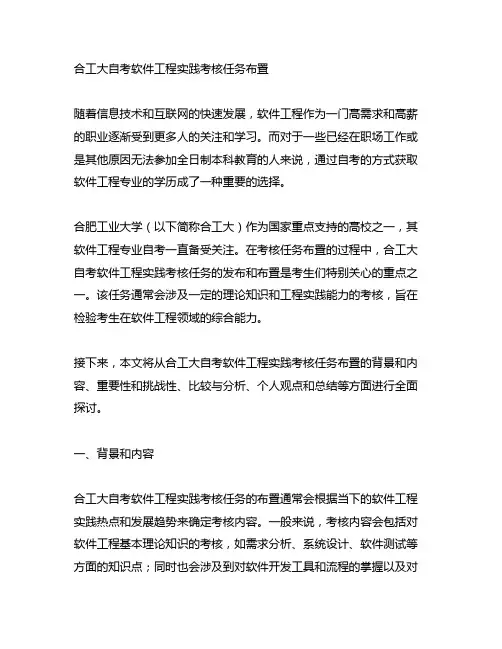 合工大自考软件工程实践考核任务布置

随着信息技术和互联网的快速发展，软件工程作为一门高需求和高薪的职业逐渐受到更多人的关注和学习。而对于一些已经在职场工作或是其他原因无法参加全日制本科教育的人来说，通过自考的方式获取软件工程专业的学历成了一种重要的选择。

合肥工业大学（以下简称合工大）作为国家重点支持的高校之一，其软件工程专业自考一直备受关注。在考核任务布置的过程中，合工大自考软件工程实践考核任务的发布和布置是考生们特别关心的重点之一。该任务通常会涉及一定的理论知识和工程实践能力的考核，旨在检验考生在软件工程领域的综合能力。

接下来，本文将从合工大自考软件工程实践考核任务布置的背景和内容、重要性和挑战性、比较与分析、个人观点和总结等方面进行全面探讨。

一、背景和内容

合工大自考软件工程实践考核任务的布置通常会根据当下的软件工程实践热点和发展趋势来确定考核内容。一般来说，考核内容会包括对软件工程基本理论知识的考核，如需求分析、系统设计、软件测试等方面的知识点；同时也会涉及到对软件开发工具和流程的掌握以及对